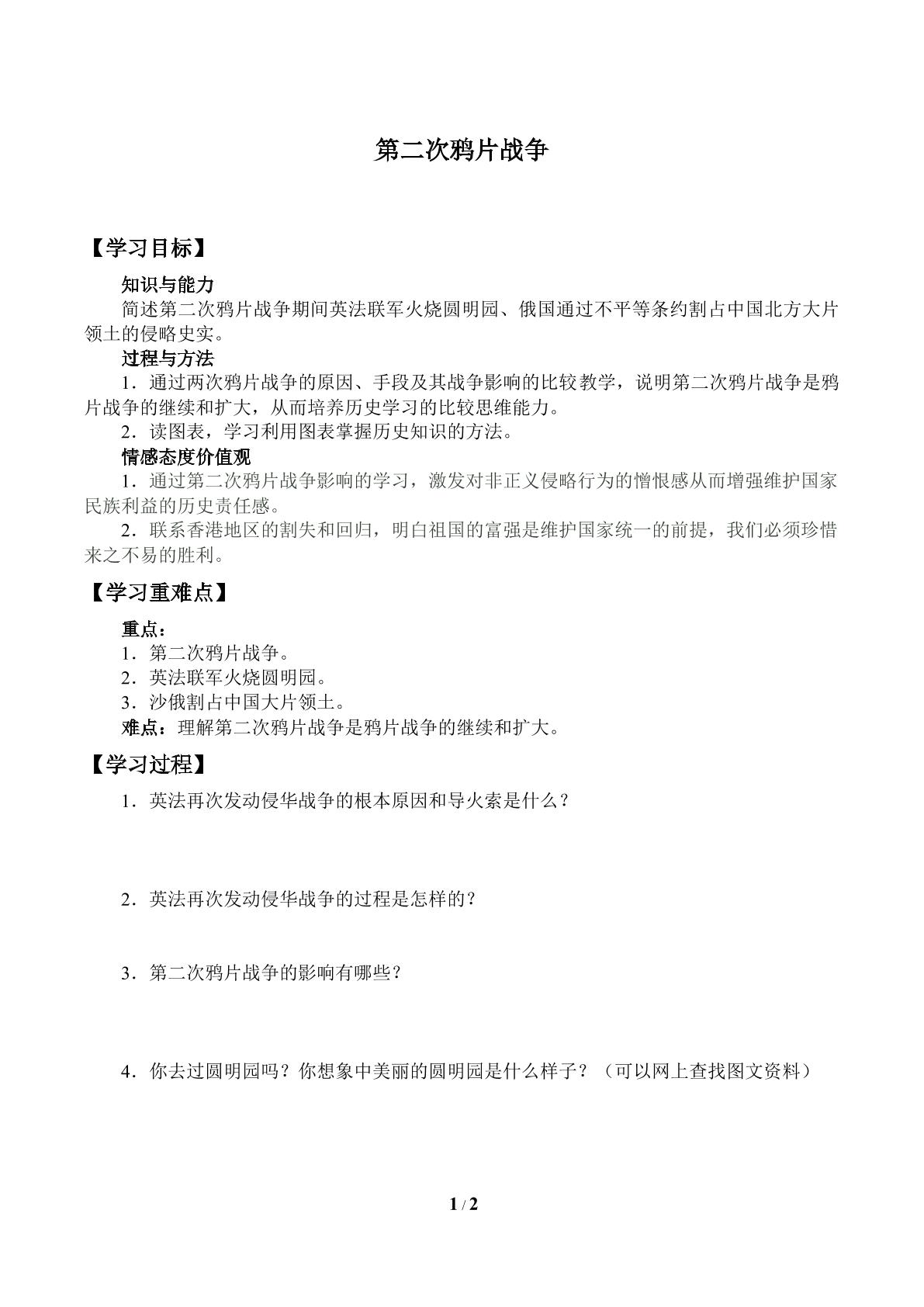 第二次鸦片战争

【学习目标】

知识与能力

简述第二次鸦片战争期间英法联军火烧圆明园、俄国通过不平等条约割占中国北方大片领土的侵略史实。

过程与方法

1．通过两次鸦片战争的原因、手段及其战争影响的比较教学，说明第二次鸦片战争是鸦片战争的继续和扩大，从而培养历史学习的比较思维能力。

2．读图表，学习利用图表掌握历史知识的方法。

情感态度价值观

1．通过第二次鸦片战争影响的学习，激发对非正义侵略行为的憎恨感从而增强维护国家民族利益的历史责任感。

2．联系香港地区的割失和回归，明白祖国的富强是维护国家统一的前提，我们必须珍惜来之不易的胜利。

【学习重难点】

重点：

1．第二次鸦片战争。

2．英法联军火烧圆明园。

3．沙俄割占中国大片领土。

难点：理解第二次鸦片战争是鸦片战争的继续和扩大。

【学习过程】

1．英法再次发动侵华战争的根本原因和导火索是什么？

2．英法再次发动侵华战争的过程是怎样的？

3．第二次鸦片战争的影响有哪些？

4．你去过圆明园吗？你想象中美丽的圆明园是什么样子？（可以网上查找图文资料）

1 / 2